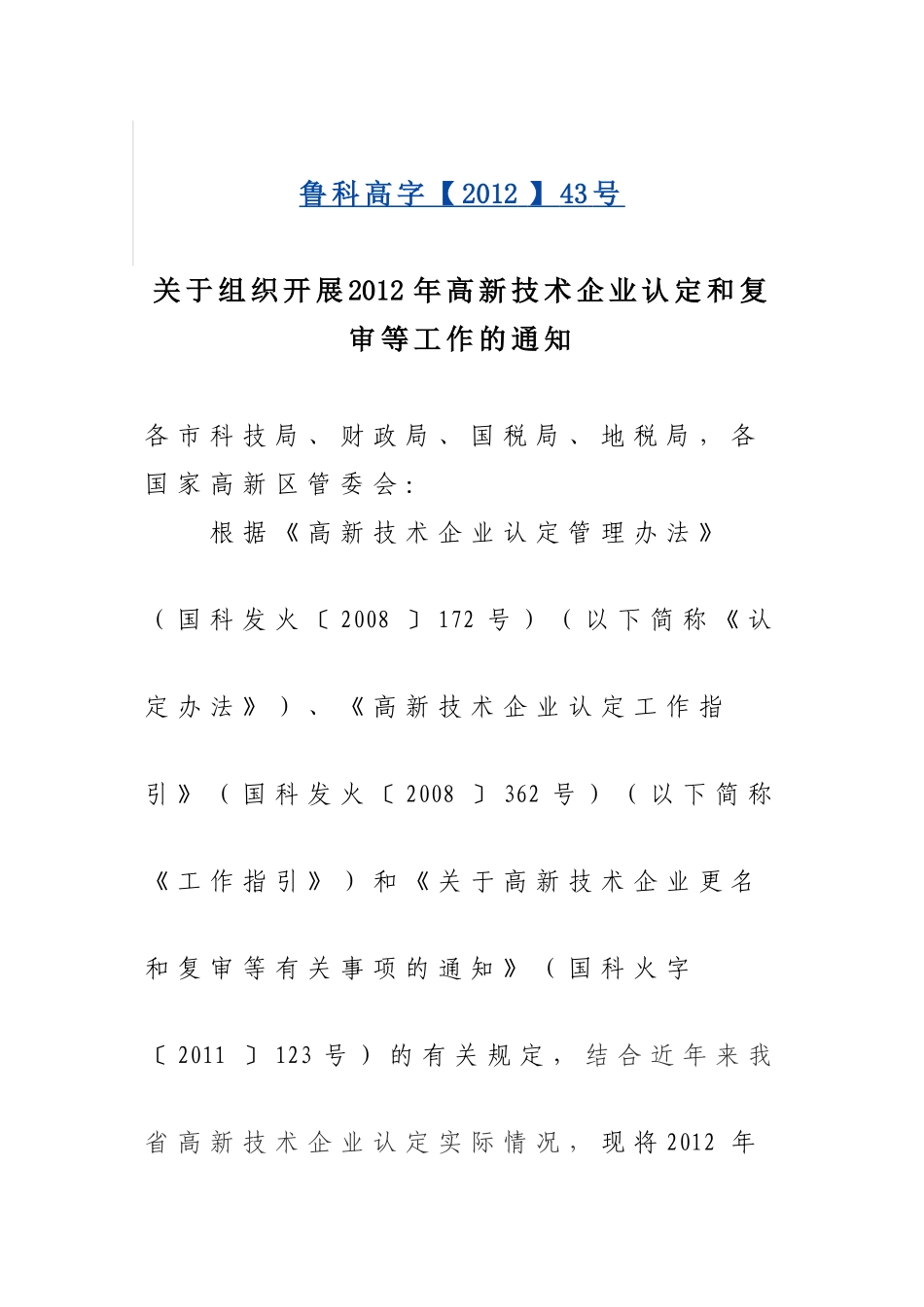 鲁科高字【2012】43号

关于组织开展2012年高新技术企业认定和复审等工作的通知

各市科技局、财政局、国税局、地税局，各国家高新区管委会：

根据《高新技术企业认定管理办法》（国科发火〔2008〕172号）（以下简称《认定办法》）、《高新技术企业认定工作指引》（国科发火〔2008〕362号）（以下简称《工作指引》）和《关于高新技术企业更名和复审等有关事项的通知》（国科火字〔2011〕123号）的有关规定，结合近年来我省高新技术企业认定实际情况，现将2012年